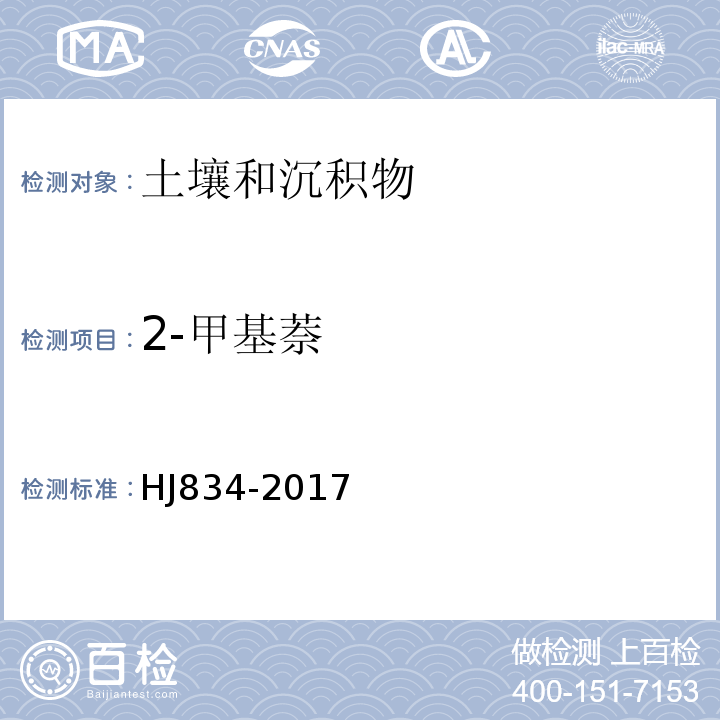 MA CNAS AL ilac-MRA

检测对象：土壤和沉积物

检测项目：2-甲基萘

检测标准：HJ834-2017

百检
Baijiantest.com

做检测 上百检
400-151-7153